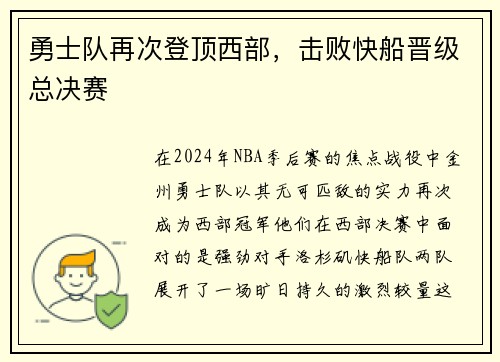 勇士队再次登顶西部，击败快船晋级总决赛

在2024年NBA季后赛的焦点战役中金州勇士队以其无可匹敌的实力再次成为西部冠军他们在西部决赛中面对的是强劲对手洛杉矶快船队两队展开了一场旷日持久的激烈较量这